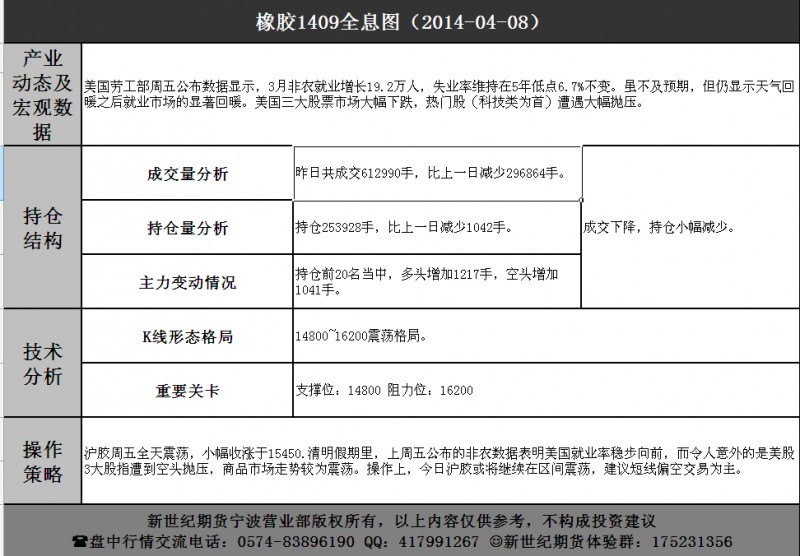 橡胶1409全息图（2014-04-08）

| 产业动态及宏观数据 | 美国劳工部周五公布数据显示，3月非农就业增长19.2万人，失业率维持在5年低点6.7%不变。虽不及预期，但仍显示天气回暖之后就业市场的显著回暖。美国三大股票市场大幅下跌，热门股（科技类为首）遭遇大幅抛压。 | | |
|---|---|---|---|
| 持仓结构 | 成交量分析 | 昨日共成交612990手，比上一日减少296864手。 | 成交下降，持仓小幅减少。 |
| | 持仓量分析 | 持仓253928手，比上一日减少1042手。 | |
| | 主力变动情况 | 持仓前20名当中，多头增加1217手，空头增加1041手。 | |
| 技术分析 | K线形态格局 | 14800~16200震荡格局。 | |
| | 重要关卡 | 支撑位：14800 阻力位：16200 | |
| 操作策略 | 沪胶周五全天震荡，小幅收涨于15450.清明假期里，上周五公布的非农数据表明美国就业率稳步向前，而令人意外的是美股3大股指遭到空头抛压，商品市场走势较为震荡。操作上，今日沪胶或将继续在区间震荡，建议短线偏空交易为主。 | | |

新世纪期货宁波营业部版权所有，以上内容仅供参考，不构成投资建议
☎盘中行情交流电话：0574-83896190 QQ：417991267 ☺新世纪期货体验群：175231356